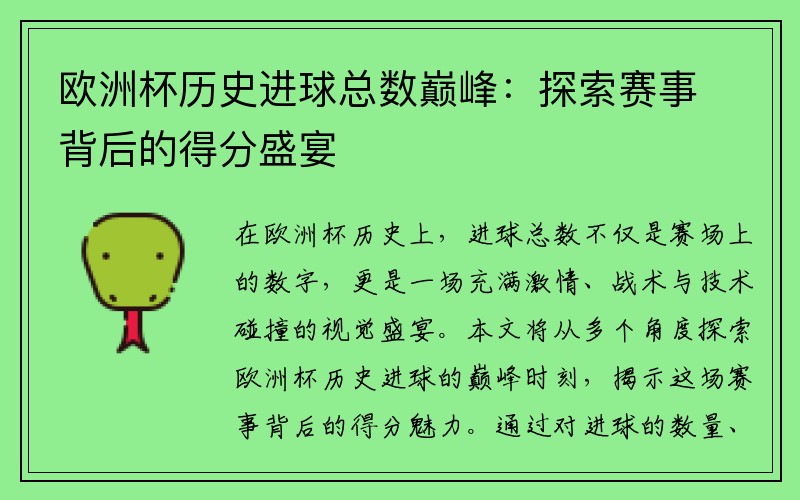 欧洲杯历史进球总数巅峰：探索赛事背后的得分盛宴

在欧洲杯历史上，进球总数不仅是赛场上的数字，更是一场充满激情、战术与技术碰撞的视觉盛宴。本文将从多个角度探索欧洲杯历史进球的巅峰时刻，揭示这场赛事背后的得分魅力。通过对进球的数量、